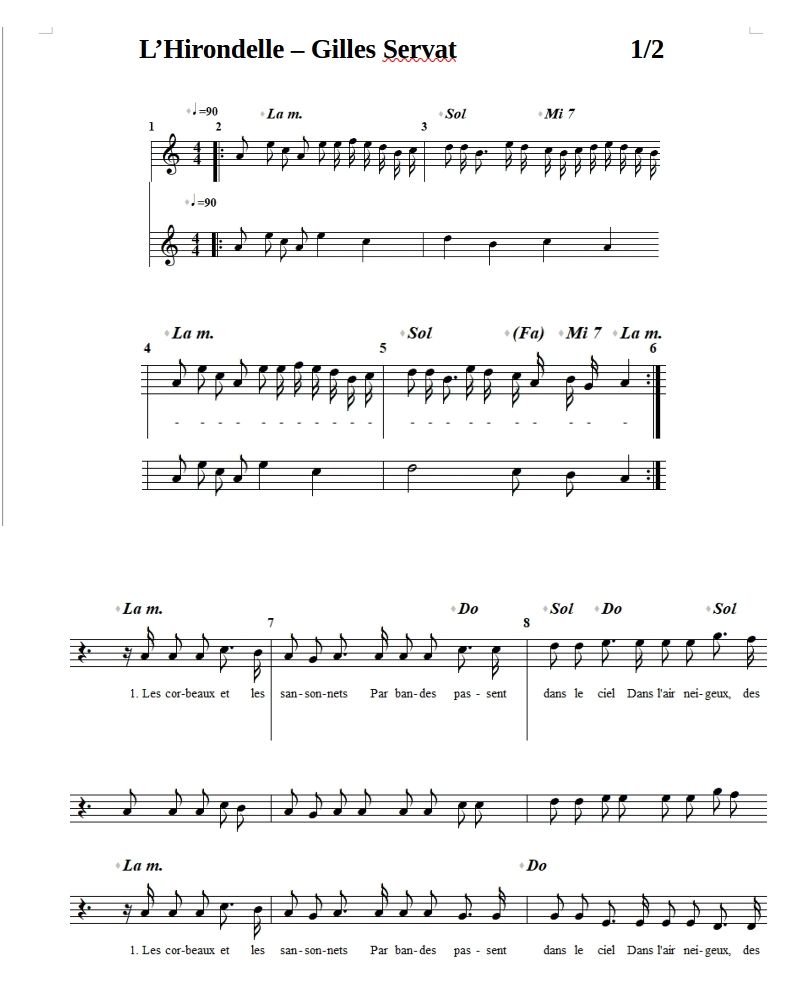 L'Hirondelle – Gilles Servat 1/2

♩=90 La m. Sol Mi 7
1 2 3

♩=90

La m. Sol (Fa) Mi 7 La m.
4 5 6

La m. Do Sol Do Sol
7 8

1. Les cor-beaux et les san-son-nets Par ban-des pas-sent dans le ciel Dans l'air nei-geux, des

La m. Do

1. Les cor-beaux et les san-son-nets Par ban-des pas-sent dans le ciel Dans l'air nei-geux, des